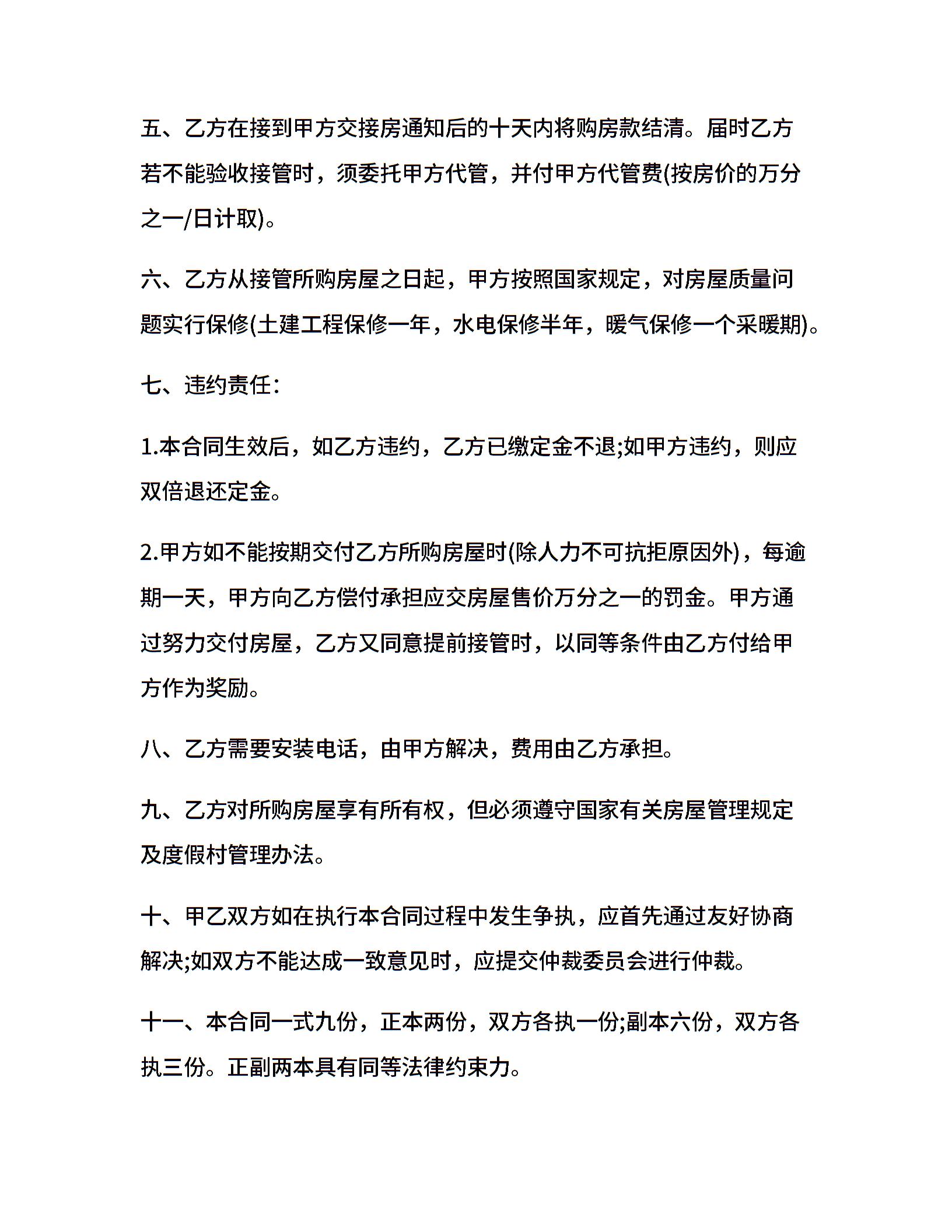 五、乙方在接到甲方交接房通知后的十天内将购房款结清。届时乙方若不能验收接管时，须委托甲方代管，并付甲方代管费(按房价的万分之一/日计取)。

六、乙方从接管所购房屋之日起，甲方按照国家规定，对房屋质量问题实行保修(土建工程保修一年，水电保修半年，暖气保修一个采暖期)。

七、违约责任:

1.本合同生效后，如乙方违约，乙方已缴定金不退;如甲方违约，则应双倍退还定金。

2.甲方如不能按期交付乙方所购房屋时(除人力不可抗拒原因外)，每逾期一天，甲方向乙方偿付承担应交房屋售价万分之一的罚金。甲方通过努力交付房屋，乙方又同意提前接管时，以同等条件由乙方付给甲方作为奖励。

八、乙方需要安装电话，由甲方解决，费用由乙方承担。

九、乙方对所购房屋享有所有权，但必须遵守国家有关房屋管理规定及度假村管理办法。

十、甲乙双方如在执行本合同过程中发生争执，应首先通过友好协商解决;如双方不能达成一致意见时，应提交仲裁委员会进行仲裁。

十一、本合同一式九份，正本两份，双方各执一份;副本六份，双方各执三份。正副两本具有同等法律约束力。